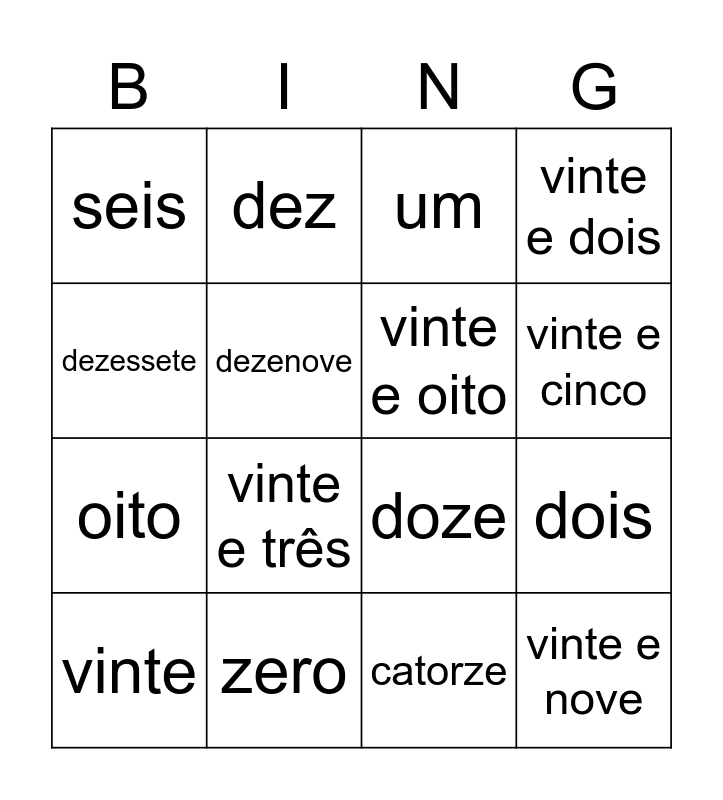 | B | I | N | G |
|---|---|---|---|
| seis | dez | um | vinte e dois |
| dezessete | dezenove | vinte e oito | vinte e cinco |
| oito | vinte e três | doze | dois |
| vinte | zero | catorze | vinte e nove |